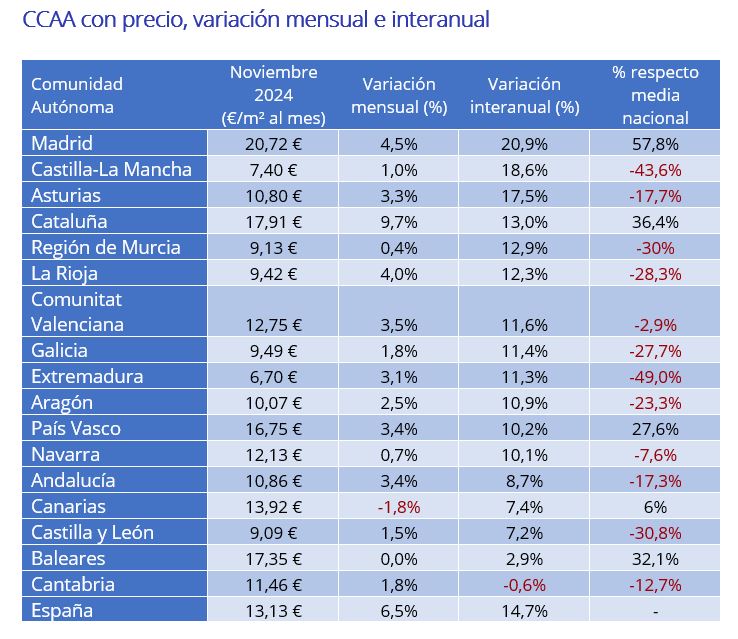 CCAA con precio, variación mensual e interanual

| Comunidad Autónoma | Noviembre 2024 (€/m² al mes) | Variación mensual (%) | Variación interanual (%) | % respecto media nacional |
|---|---|---|---|---|
| Madrid | 20,72 € | 4,5% | 20,9% | 57,8% |
| Castilla-La Mancha | 7,40 € | 1,0% | 18,6% | -43,6% |
| Asturias | 10,80 € | 3,3% | 17,5% | -17,7% |
| Cataluña | 17,91 € | 9,7% | 13,0% | 36,4% |
| Región de Murcia | 9,13 € | 0,4% | 12,9% | -30% |
| La Rioja | 9,42 € | 4,0% | 12,3% | -28,3% |
| Comunitat Valenciana | 12,75 € | 3,5% | 11,6% | -2,9% |
| Galicia | 9,49 € | 1,8% | 11,4% | -27,7% |
| Extremadura | 6,70 € | 3,1% | 11,3% | -49,0% |
| Aragón | 10,07 € | 2,5% | 10,9% | -23,3% |
| País Vasco | 16,75 € | 3,4% | 10,2% | 27,6% |
| Navarra | 12,13 € | 0,7% | 10,1% | -7,6% |
| Andalucía | 10,86 € | 3,4% | 8,7% | -17,3% |
| Canarias | 13,92 € | -1,8% | 7,4% | 6% |
| Castilla y León | 9,09 € | 1,5% | 7,2% | -30,8% |
| Baleares | 17,35 € | 0,0% | 2,9% | 32,1% |
| Cantabria | 11,46 € | 1,8% | -0,6% | -12,7% |
| España | 13,13 € | 6,5% | 14,7% | - |